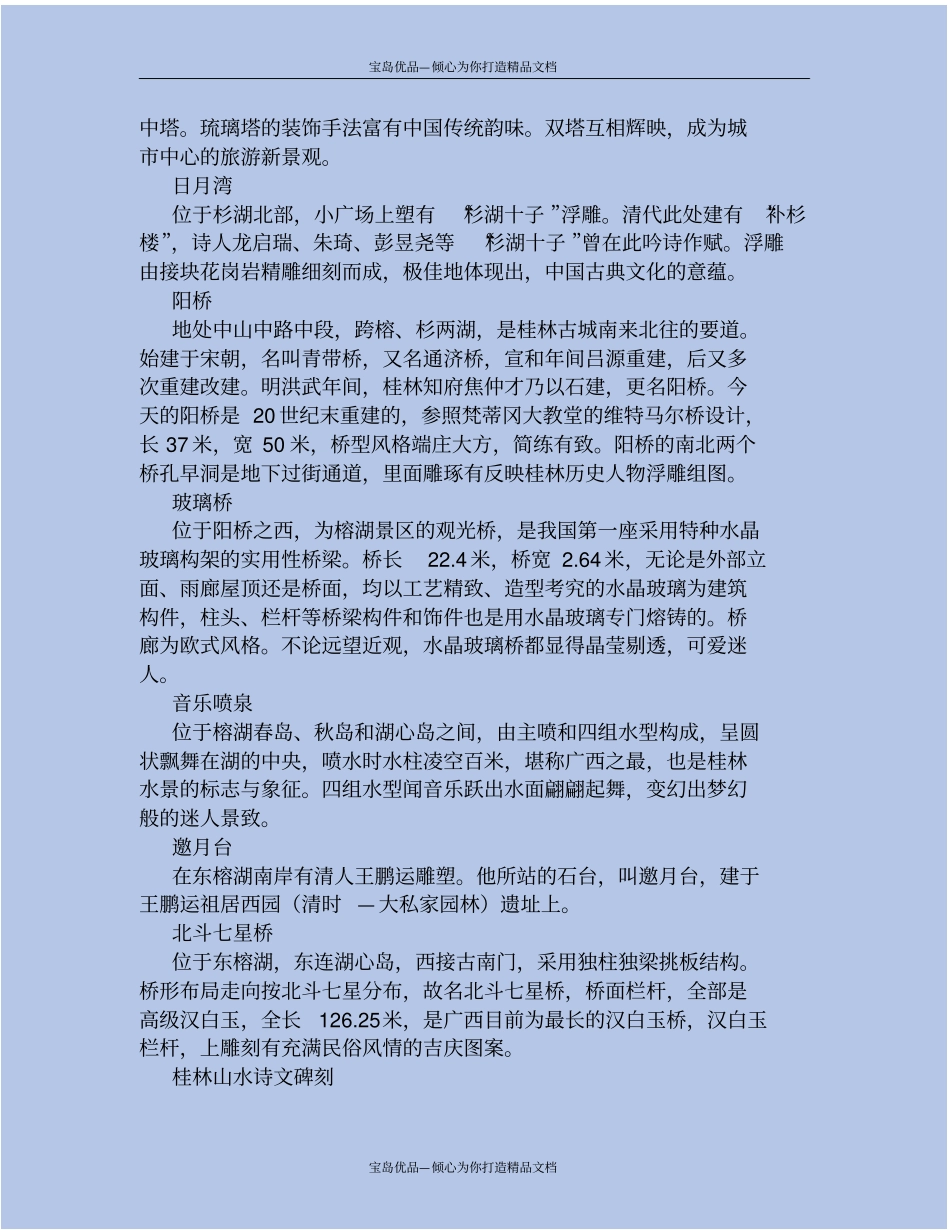 宝岛优品—倾心为你打造精品文档

中塔。琉璃塔的装饰手法富有中国传统韵味。双塔互相辉映，成为城市中心的旅游新景观。

日月湾

位于杉湖北部，小广场上塑有 “杉湖十子 ”浮雕。清代此处建有 “补杉楼”，诗人龙启瑞、朱琦、彭昱尧等 “杉湖十子 ”曾在此吟诗作赋。浮雕由接块花岗岩精雕细刻而成，极佳地体现出，中国古典文化的意蕴。

阳桥

地处中山中路中段，跨榕、杉两湖，是桂林古城南来北往的要道。始建于宋朝，名叫青带桥，又名通济桥，宣和年间吕源重建，后又多次重建改建。明洪武年间，桂林知府焦仲才乃以石建，更名阳桥。今天的阳桥是 20 世纪末重建的，参照梵蒂冈大教堂的维特马尔桥设计，长 37 米，宽 50 米，桥型风格端庄大方，简练有致。阳桥的南北两个桥孔旱洞是地下过街通道，里面雕琢有反映桂林历史人物浮雕组图。

玻璃桥

位于阳桥之西，为榕湖景区的观光桥，是我国第一座采用特种水晶玻璃构架的实用性桥梁。桥长 22.4 米，桥宽 2.64 米，无论是外部立面、雨廊屋顶还是桥面，均以工艺精致、造型考究的水晶玻璃为建筑构件，柱头、栏杆等桥梁构件和饰件也是用水晶玻璃专门熔铸的。桥廊为欧式风格。不论远望近观，水晶玻璃桥都显得晶莹剔透，可爱迷人。

音乐喷泉

位于榕湖春岛、秋岛和湖心岛之间，由主喷和四组水型构成，呈圆状飘舞在湖的中央，喷水时水柱凌空百米，堪称广西之最，也是桂林水景的标志与象征。四组水型闻音乐跃出水面翩翩起舞，变幻出梦幻般的迷人景致。

邀月台

在东榕湖南岸有清人王鹏运雕塑。他所站的石台，叫邀月台，建于王鹏运祖居西园（清时 —大私家园林）遗址上。

北斗七星桥

位于东榕湖，东连湖心岛，西接古南门，采用独柱独梁挑板结构。桥形布局走向按北斗七星分布，故名北斗七星桥，桥面栏杆，全部是高级汉白玉，全长 126.25米，是广西目前为最长的汉白玉桥，汉白玉栏杆，上雕刻有充满民俗风情的吉庆图案。

桂林山水诗文碑刻

宝岛优品—倾心为你打造精品文档